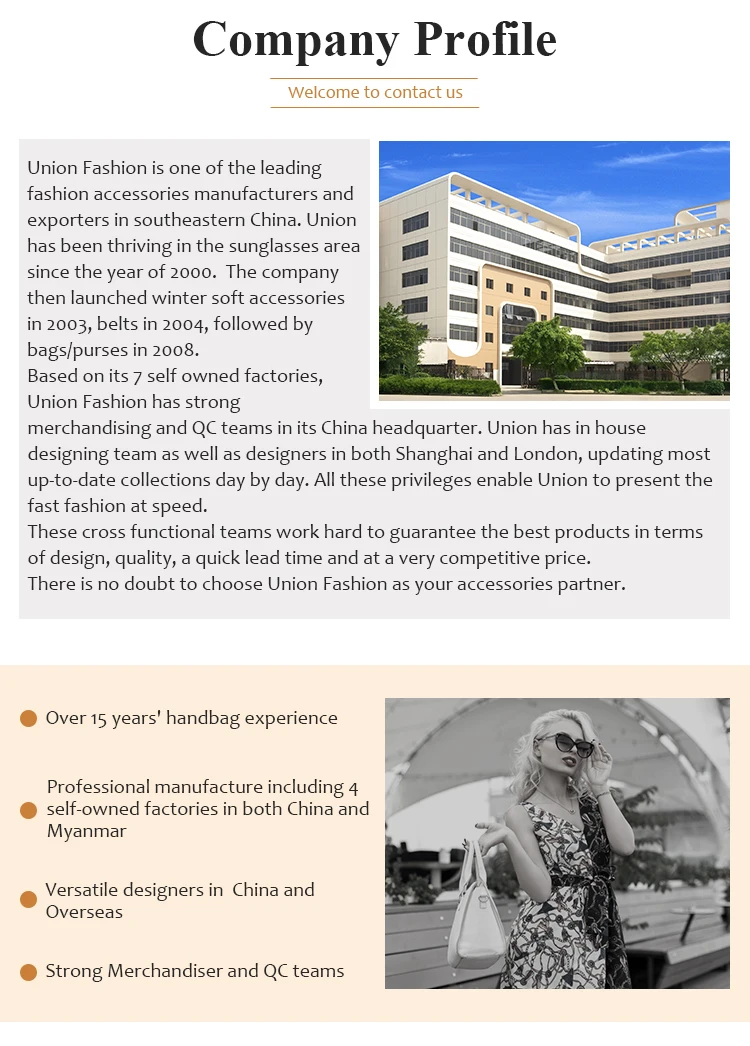 Company Profile

Welcome to contact us

Union Fashion is one of the leading fashion accessories manufacturers and exporters in southeastern China. Union has been thriving in the sunglasses area since the year of 2000. The company then launched winter soft accessories in 2003, belts in 2004, followed by bags/purses in 2008.
Based on its 7 self owned factories, Union Fashion has strong merchandising and QC teams in its China headquarter. Union has in house designing team as well as designers in both Shanghai and London, updating most up-to-date collections day by day. All these privileges enable Union to present the fast fashion at speed.
These cross functional teams work hard to guarantee the best products in terms of design, quality, a quick lead time and at a very competitive price.
There is no doubt to choose Union Fashion as your accessories partner.

Over 15 years' handbag experience

Professional manufacture including 4 self-owned factories in both China and Myanmar

Versatile designers in China and Overseas

Strong Merchandiser and QC teams